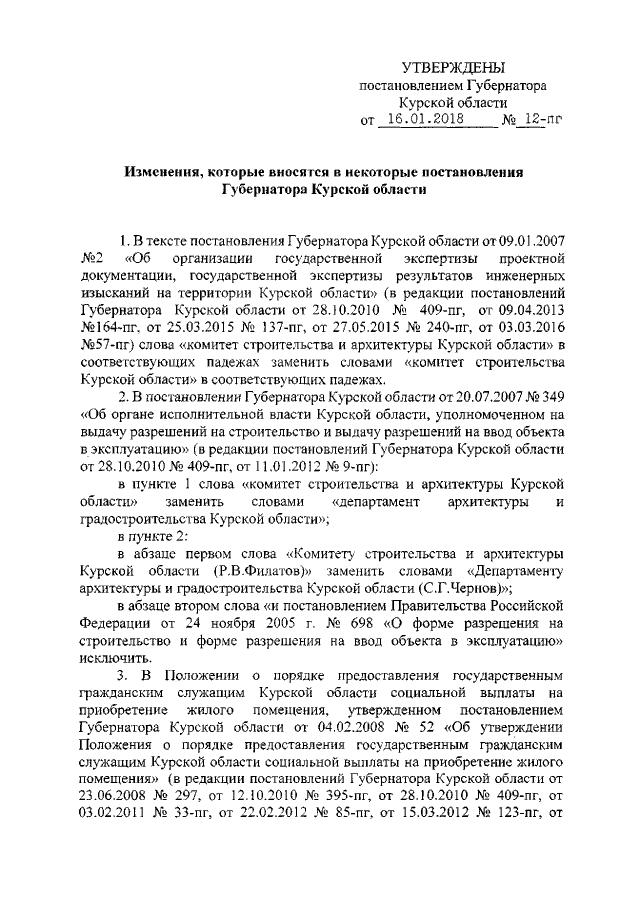 УТВЕРЖДЕНЫ
постановлением Губернатора
Курской области
от 16.01.2018 № 12-пг

Изменения, которые вносятся в некоторые постановления Губернатора Курской области

1. В тексте постановления Губернатора Курской области от 09.01.2007 №2 «Об организации государственной экспертизы проектной документации, государственной экспертизы результатов инженерных изысканий на территории Курской области» (в редакции постановлений Губернатора Курской области от 28.10.2010 № 409-пг, от 09.04.2013 №164-пг, от 25.03.2015 № 137-пг, от 27.05.2015 № 240-пг, от 03.03.2016 №57-пг) слова «комитет строительства и архитектуры Курской области» в соответствующих падежах заменить словами «комитет строительства Курской области» в соответствующих падежах.

2. В постановлении Губернатора Курской области от 20.07.2007 № 349 «Об органе исполнительной власти Курской области, уполномоченном на выдачу разрешений на строительство и выдачу разрешений на ввод объекта в эксплуатацию» (в редакции постановлений Губернатора Курской области от 28.10.2010 № 409-пг, от 11.01.2012 № 9-пг):

в пункте 1 слова «комитет строительства и архитектуры Курской области» заменить словами «департамент архитектуры и градостроительства Курской области»;

в пункте 2:

в абзаце первом слова «Комитету строительства и архитектуры Курской области (Р.В.Филатов)» заменить словами «Департаменту архитектуры и градостроительства Курской области (С.Г.Чернов)»;

в абзаце втором слова «и постановлением Правительства Российской Федерации от 24 ноября 2005 г. № 698 «О форме разрешения на строительство и форме разрешения на ввод объекта в эксплуатацию» исключить.

3. В Положении о порядке предоставления государственным гражданским служащим Курской области социальной выплаты на приобретение жилого помещения, утвержденном постановлением Губернатора Курской области от 04.02.2008 № 52 «Об утверждении Положения о порядке предоставления государственным гражданским служащим Курской области социальной выплаты на приобретение жилого помещения» (в редакции постановлений Губернатора Курской области от 23.06.2008 № 297, от 12.10.2010 № 395-пг, от 28.10.2010 № 409-пг, от 03.02.2011 № 33-пг, от 22.02.2012 № 85-пг, от 15.03.2012 № 123-пг, от